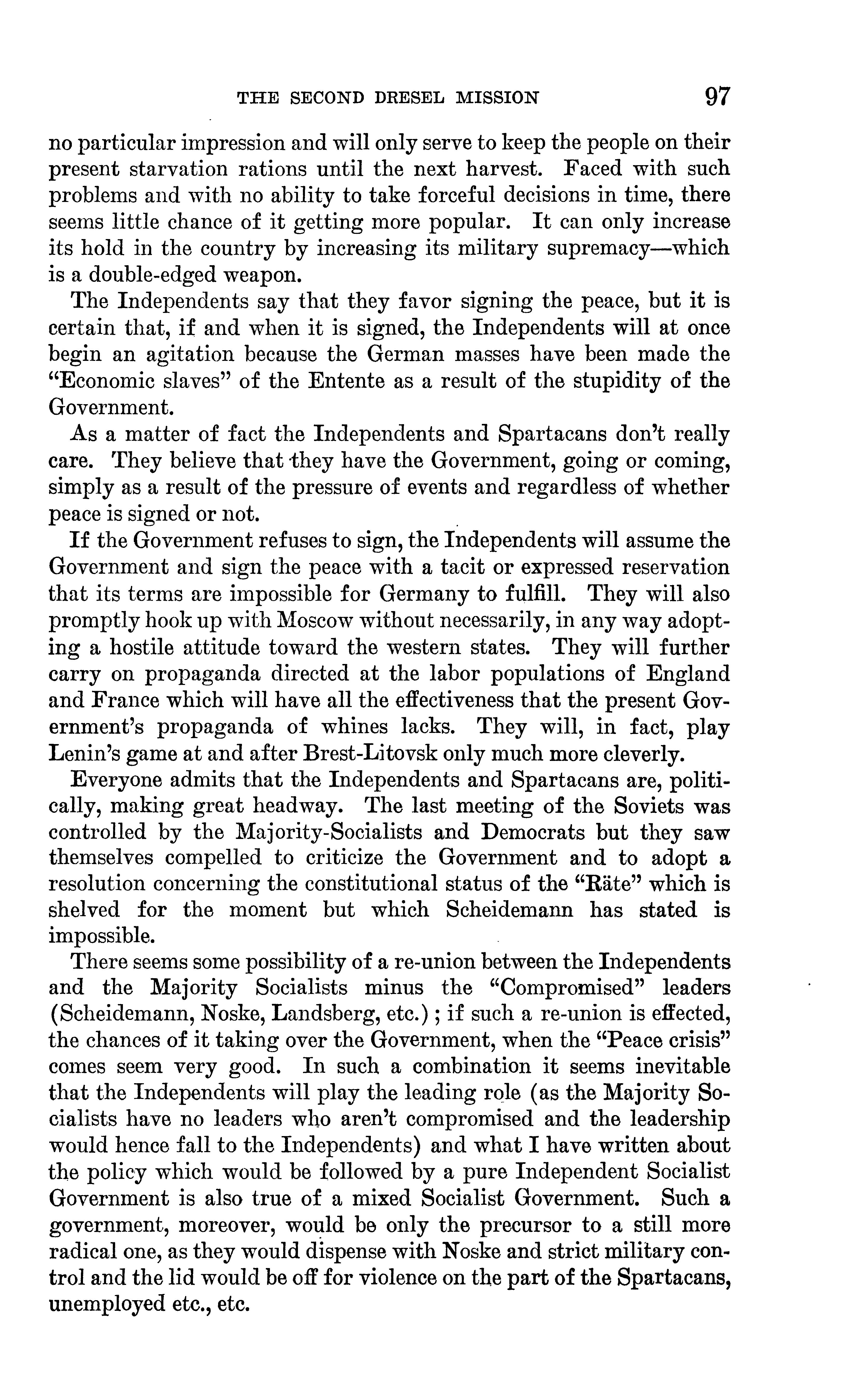 THE SECOND DRESEL MISSION 97

no particular impression and will only serve to keep the people on their present starvation rations until the next harvest. Faced with such problems and with no ability to take forceful decisions in time, there seems little chance of it getting more popular. It can only increase its hold in the country by increasing its military supremacy—which is a double-edged weapon.

The Independents say that they favor signing the peace, but it is certain that, if and when it is signed, the Independents will at once begin an agitation because the German masses have been made the "Economic slaves" of the Entente as a result of the stupidity of the Government.

As a matter of fact the Independents and Spartacans don't really care. They believe that they have the Government, going or coming, simply as a result of the pressure of events and regardless of whether peace is signed or not.

If the Government refuses to sign, the Independents will assume the Government and sign the peace with a tacit or expressed reservation that its terms are impossible for Germany to fulfill. They will also promptly hook up with Moscow without necessarily, in any way adopting a hostile attitude toward the western states. They will further carry on propaganda directed at the labor populations of England and France which will have all the effectiveness that the present Government's propaganda of whines lacks. They will, in fact, play Lenin's game at and after Brest-Litovsk only much more cleverly.

Everyone admits that the Independents and Spartacans are, politically, making great headway. The last meeting of the Soviets was controlled by the Majority-Socialists and Democrats but they saw themselves compelled to criticize the Government and to adopt a resolution concerning the constitutional status of the "Räte" which is shelved for the moment but which Scheidemann has stated is impossible.

There seems some possibility of a re-union between the Independents and the Majority Socialists minus the "Compromised" leaders (Scheidemann, Noske, Landsberg, etc.); if such a re-union is effected, the chances of it taking over the Government, when the "Peace crisis" comes seem very good. In such a combination it seems inevitable that the Independents will play the leading role (as the Majority Socialists have no leaders who aren't compromised and the leadership would hence fall to the Independents) and what I have written about the policy which would be followed by a pure Independent Socialist Government is also true of a mixed Socialist Government. Such a government, moreover, would be only the precursor to a still more radical one, as they would dispense with Noske and strict military control and the lid would be off for violence on the part of the Spartacans, unemployed etc., etc.